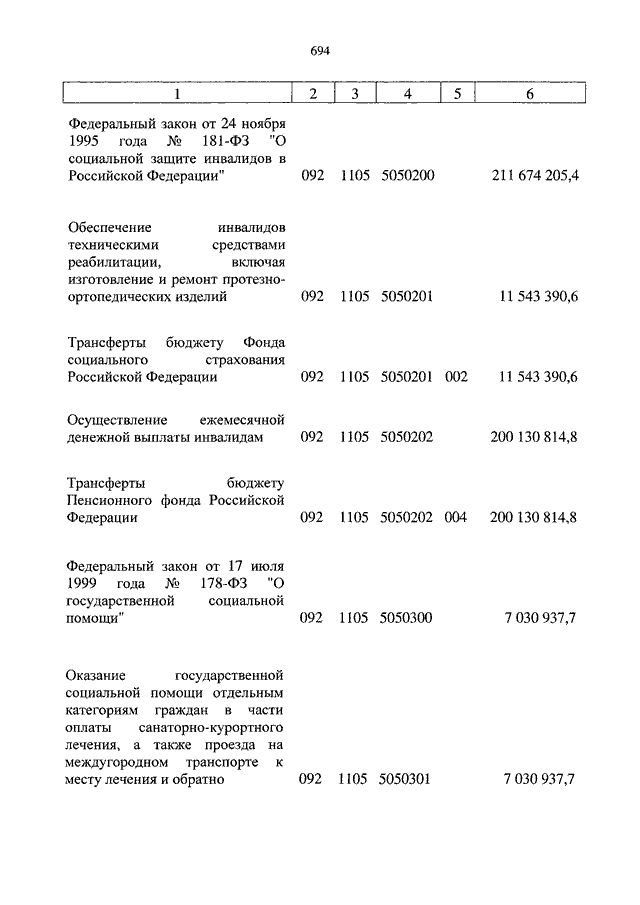 694

| 1 | 2 | 3 | 4 | 5 | 6 |
|---|---|---|---|---|---|
| Федеральный закон от 24 ноября 1995 года № 181-ФЗ "О социальной защите инвалидов в Российской Федерации" | 092 | 1105 | 5050200 | | 211 674 205,4 |
| Обеспечение инвалидов техническими средствами реабилитации, включая изготовление и ремонт протезно-ортопедических изделий | 092 | 1105 | 5050201 | | 11 543 390,6 |
| Трансферты бюджету Фонда социального страхования Российской Федерации | 092 | 1105 | 5050201 | 002 | 11 543 390,6 |
| Осуществление ежемесячной денежной выплаты инвалидам | 092 | 1105 | 5050202 | | 200 130 814,8 |
| Трансферты бюджету Пенсионного фонда Российской Федерации | 092 | 1105 | 5050202 | 004 | 200 130 814,8 |
| Федеральный закон от 17 июля 1999 года № 178-ФЗ "О государственной социальной помощи" | 092 | 1105 | 5050300 | | 7 030 937,7 |
| Оказание государственной социальной помощи отдельным категориям граждан в части оплаты санаторно-курортного лечения, а также проезда на междугородном транспорте к месту лечения и обратно | 092 | 1105 | 5050301 | | 7 030 937,7 |